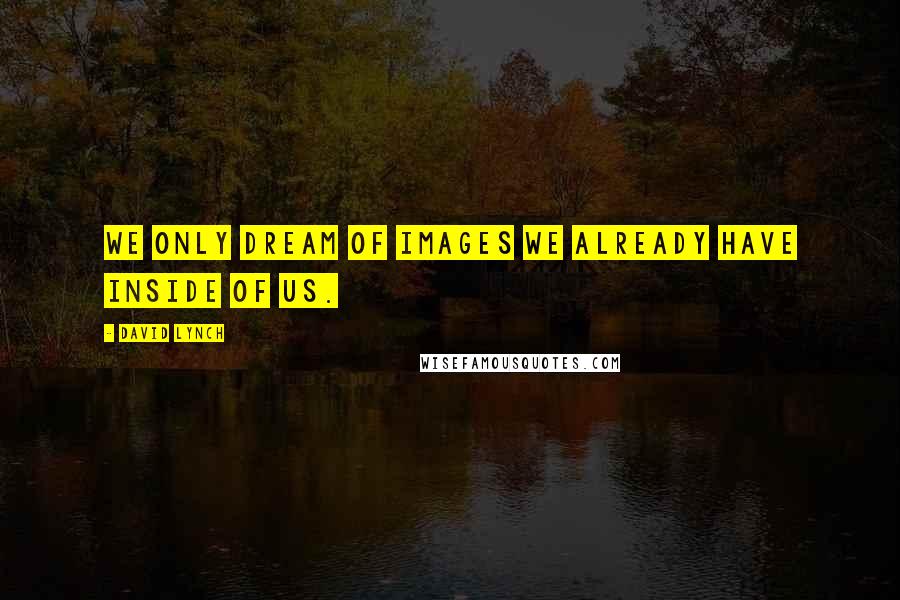 WE ONLY DREAM OF IMAGES WE ALREADY HAVE INSIDE OF US.

- DAVID LYNCH

WISEFAMOUSQUOTES.COM